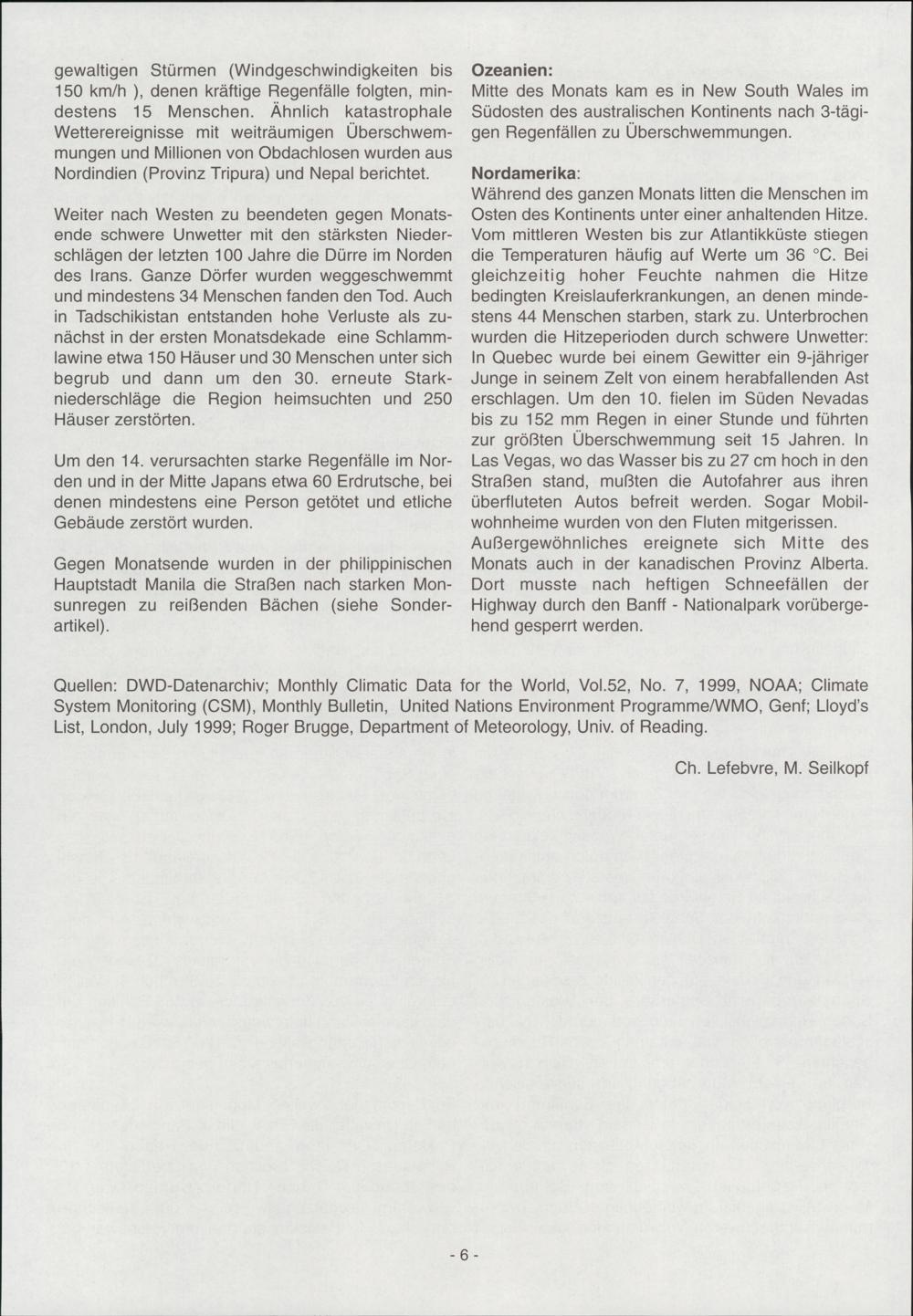 gewaltigen Stürmen (Windgeschwindigkeiten bis 150 km/h ), denen kräftige Regenfälle folgten, mindestens 15 Menschen. Ähnlich katastrophale Wetterereignisse mit weiträumigen Überschwemmungen und Millionen von Obdachlosen wurden aus Nordindien (Provinz Tripura) und Nepal berichtet.

Weiter nach Westen zu beendeten gegen Monatsende schwere Unwetter mit den stärksten Niederschlägen der letzten 100 Jahre die Dürre im Norden des Irans. Ganze Dörfer wurden weggeschwemmt und mindestens 34 Menschen fanden den Tod. Auch in Tadschikistan entstanden hohe Verluste als zunächst in der ersten Monatsdekade eine Schlammlawine etwa 150 Häuser und 30 Menschen unter sich begrub und dann um den 30. erneute Starkniederschläge die Region heimsuchten und 250 Häuser zerstörten.

Um den 14. verursachten starke Regenfälle im Norden und in der Mitte Japans etwa 60 Erdrutsche, bei denen mindestens eine Person getötet und etliche Gebäude zerstört wurden.

Gegen Monatsende wurden in der philippinischen Hauptstadt Manila die Straßen nach starken Monsunregen zu reißenden Bächen (siehe Sonderartikel).

Ozeanien:
Mitte des Monats kam es in New South Wales im Südosten des australischen Kontinents nach 3-tägigen Regenfällen zu Überschwemmungen.

Nordamerika:
Während des ganzen Monats litten die Menschen im Osten des Kontinents unter einer anhaltenden Hitze. Vom mittleren Westen bis zur Atlantikküste stiegen die Temperaturen häufig auf Werte um 36 °C. Bei gleichzeitig hoher Feuchte nahmen die Hitze bedingten Kreislauferkrankungen, an denen mindestens 44 Menschen starben, stark zu. Unterbrochen wurden die Hitzeperioden durch schwere Unwetter: In Quebec wurde bei einem Gewitter ein 9-jähriger Junge in seinem Zelt von einem herabfallenden Ast erschlagen. Um den 10. fielen im Süden Nevadas bis zu 152 mm Regen in einer Stunde und führten zur größten Überschwemmung seit 15 Jahren. In Las Vegas, wo das Wasser bis zu 27 cm hoch in den Straßen stand, mußten die Autofahrer aus ihren überfluteten Autos befreit werden. Sogar Mobilwohnheime wurden von den Fluten mitgerissen. Außergewöhnliches ereignete sich Mitte des Monats auch in der kanadischen Provinz Alberta. Dort musste nach heftigen Schneefällen der Highway durch den Banff - Nationalpark vorübergehend gesperrt werden.

Quellen: DWD-Datenarchiv; Monthly Climatic Data for the World, Vol.52, No. 7, 1999, NOAA; Climate System Monitoring (CSM), Monthly Bulletin, United Nations Environment Programme/WMO, Genf; Lloyd's List, London, July 1999; Roger Brugge, Department of Meteorology, Univ. of Reading.

Ch. Lefebvre, M. Seilkopf

- 6 -